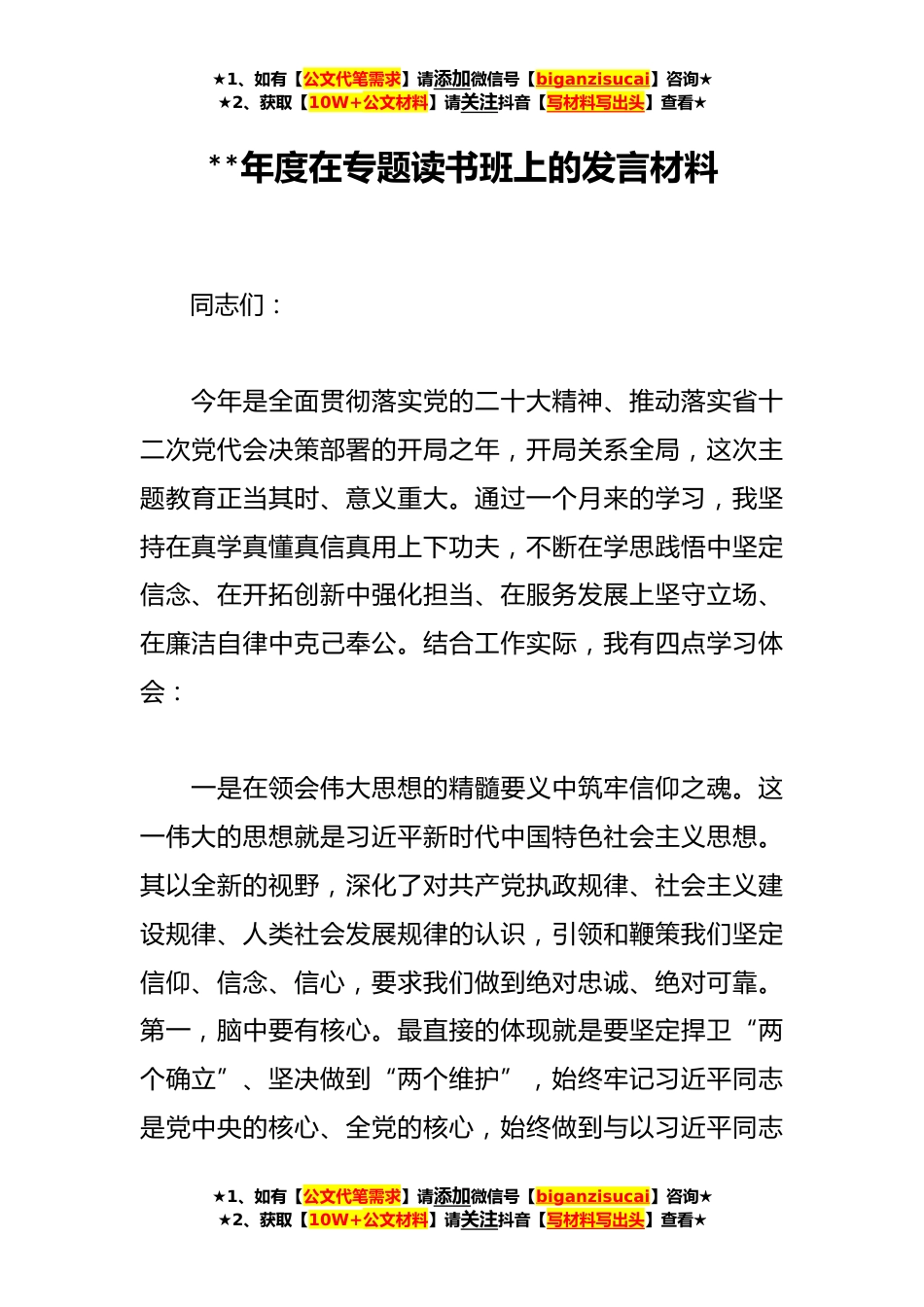 ★1、如有【公文代笔需求】请添加微信号【biganzisucai】咨询★
★2、获取【10W+公文材料】请关注抖音【写材料写出头】查看★

**年度在专题读书班上的发言材料

同志们：

今年是全面贯彻落实党的二十大精神、推动落实省十二次党代会决策部署的开局之年，开局关系全局，这次主题教育正当其时、意义重大。通过一个月来的学习，我坚持在真学真懂真信真用上下功夫，不断在学思践悟中坚定信念、在开拓创新中强化担当、在服务发展上坚守立场、在廉洁自律中克己奉公。结合工作实际，我有四点学习体会：

一是在领会伟大思想的精髓要义中筑牢信仰之魂。这一伟大的思想就是习近平新时代中国特色社会主义思想。其以全新的视野，深化了对共产党执政规律、社会主义建设规律、人类社会发展规律的认识，引领和鞭策我们坚定信仰、信念、信心，要求我们做到绝对忠诚、绝对可靠。第一，脑中要有核心。最直接的体现就是要坚定捍卫“两个确立”、坚决做到“两个维护”，始终牢记习近平同志是党中央的核心、全党的核心，始终做到与以习近平同志

★1、如有【公文代笔需求】请添加微信号【biganzisucai】咨询★
★2、获取【10W+公文材料】请关注抖音【写材料写出头】查看★